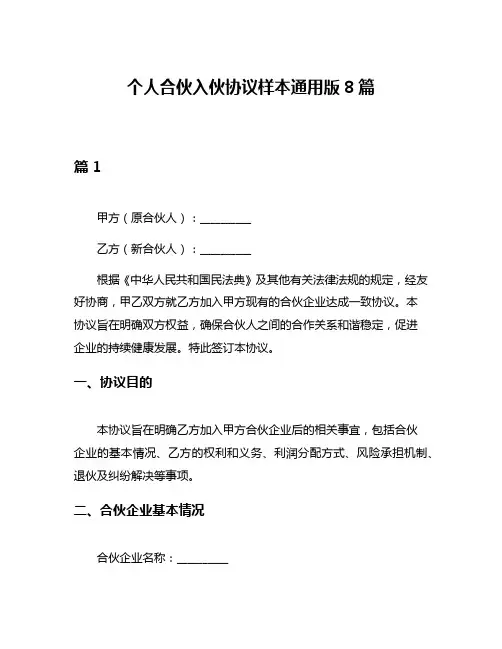 个人合伙入伙协议样本通用版 8 篇

篇 1

甲方（原合伙人）：________

乙方（新合伙人）：________

根据《中华人民共和国民法典》及其他有关法律法规的规定，经友好协商，甲乙双方就乙方加入甲方现有的合伙企业达成一致协议。本协议旨在明确双方权益，确保合伙人之间的合作关系和谐稳定，促进企业的持续健康发展。特此签订本协议。

一、协议目的

本协议旨在明确乙方加入甲方合伙企业后的相关事宜，包括合伙企业的基本情况、乙方的权利和义务、利润分配方式、风险承担机制、退伙及纠纷解决等事项。

二、合伙企业基本情况

合伙企业名称：________